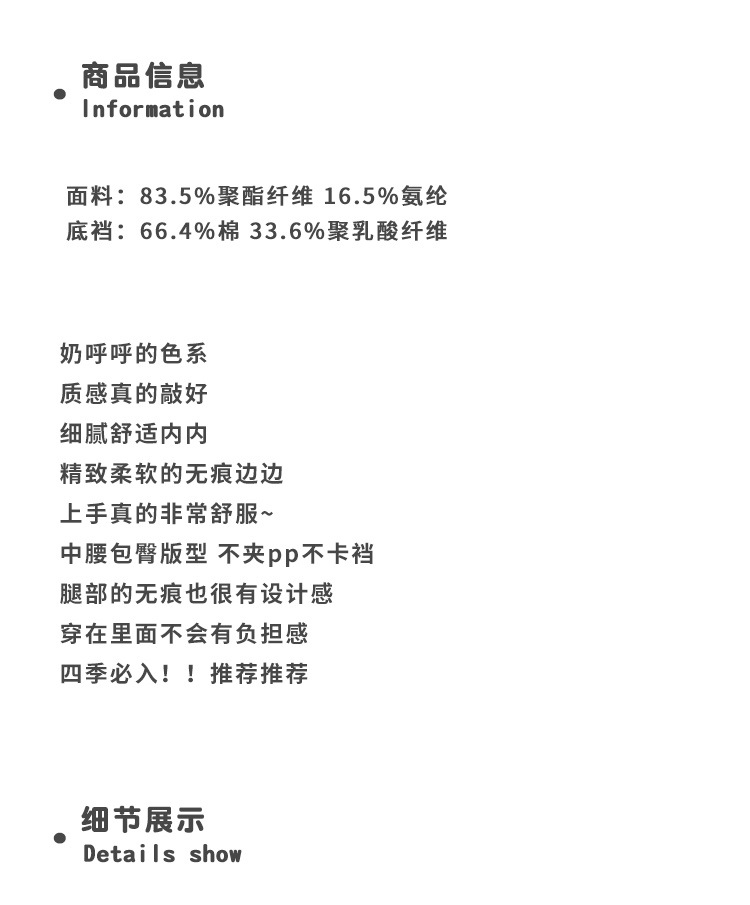 商品信息
Information

面料：83.5%聚酯纤维 16.5%氨纶
底裆：66.4%棉 33.6%聚乳酸纤维

奶呼呼的色系
质感真的敲好
细腻舒适内内
精致柔软的无痕边边
上手真的非常舒服~
中腰包臀版型 不夹pp不卡裆
腿部的无痕也很有设计感
穿在里面不会有负担感
四季必入！！推荐推荐

细节展示
Details show